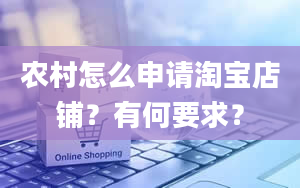 农村怎么申请淘宝店铺？有何要求？

Online Shopping